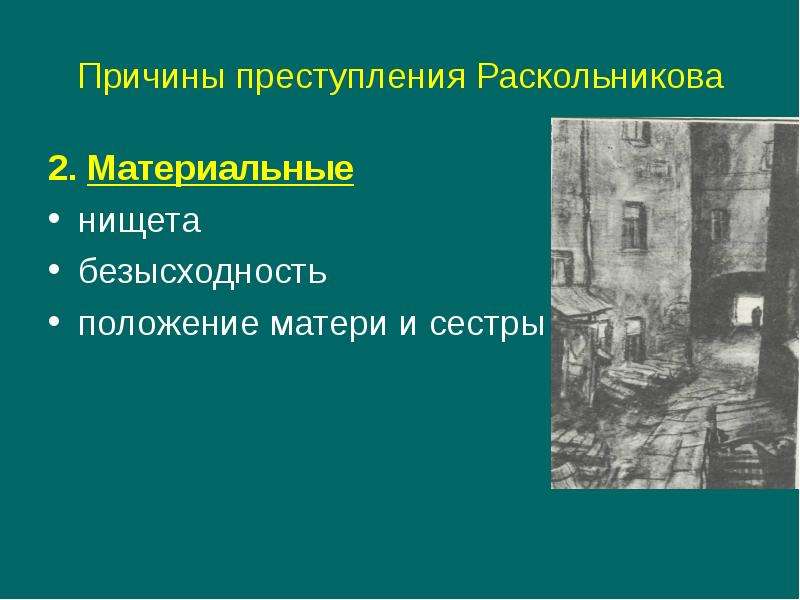 Причины преступления Раскольникова

2. Материальные

• нищета
• безысходность
• положение матери и сестры